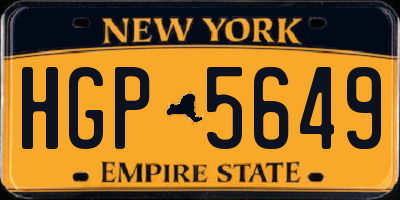 NEW YORK

HGP 5649

EMPIRE STATE